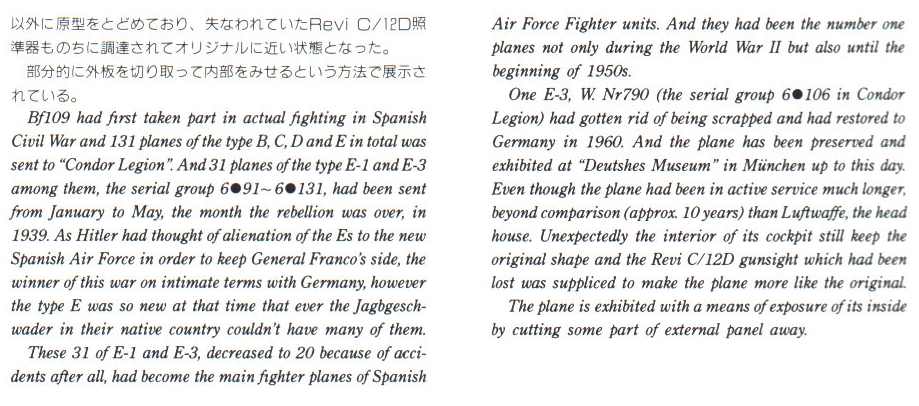 以外に原型をとどめており、失なわれていたRevi C/12D照準器ものちに調達されてオリジナルに近い状態となった。

部分的に外板を切り取って内部をみせるという方法で展示されている。

Bf109 had first taken part in actual fighting in Spanish Civil War and 131 planes of the type B, C, D and E in total was sent to "Condor Legion". And 31 planes of the type E-1 and E-3 among them, the serial group 6●91~6●131, had been sent from January to May, the month the rebellion was over, in 1939. As Hitler had thought of alienation of the Es to the new Spanish Air Force in order to keep General Franco's side, the winner of this war on intimate terms with Germany, however the type E was so new at that time that ever the Jagbgeschwader in their native country couldn't have many of them.

These 31 of E-1 and E-3, decreased to 20 because of accidents after all, had become the main fighter planes of Spanish Air Force Fighter units. And they had been the number one planes not only during the World War II but also until the beginning of 1950s.

One E-3, W. Nr790 (the serial group 6●106 in Condor Legion) had gotten rid of being scrapped and had restored to Germany in 1960. And the plane has been preserved and exhibited at "Deutshes Museum" in München up to this day. Even though the plane had been in active service much longer, beyond comparison (approx. 10 years) than Luftwaffe, the head house. Unexpectedly the interior of its cockpit still keep the original shape and the Revi C/12D gunsight which had been lost was suppliced to make the plane more like the original.

The plane is exhibited with a means of exposure of its inside by cutting some part of external panel away.